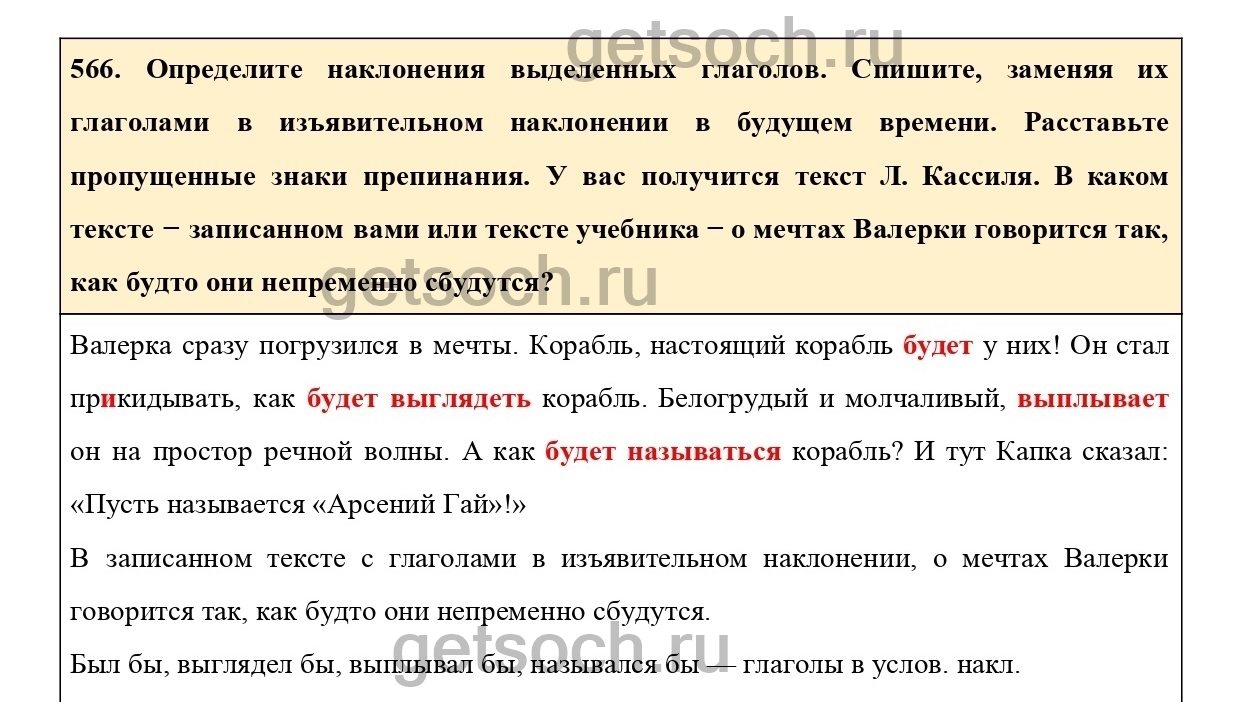 566. Определите наклонения выделенных глаголов. Спишите, заменяя их глаголами в изъявительном наклонении в будущем времени. Расставьте пропущенные знаки препинания. У вас получится текст Л. Кассиля. В каком тексте − записанном вами или тексте учебника − о мечтах Валерки говорится так, как будто они непременно сбудутся?

Валерка сразу погрузился в мечты. Корабль, настоящий корабль будет у них! Он стал прикидывать, как будет выглядеть корабль. Белогрудый и молчаливый, выплывает он на простор речной волны. А как будет называться корабль? И тут Капка сказал: «Пусть называется «Арсений Гай»!»

В записанном тексте с глаголами в изъявительном наклонении, о мечтах Валерки говорится так, как будто они непременно сбудутся.

Был бы, выглядел бы, выплывал бы, назывался бы — глаголы в услов. накл.

getsoch.ru